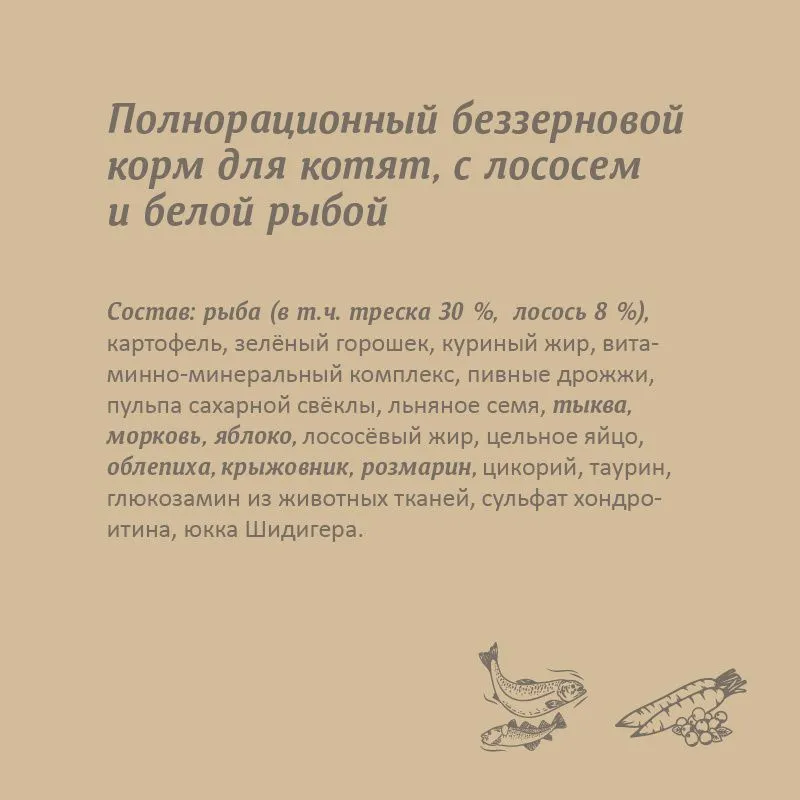 Полнорационный беззерновой корм для котят, с лососем и белой рыбой

Состав: рыба (в т.ч. треска 30 %, лосось 8 %), картофель, зелёный горошек, куриный жир, витаминно-минеральный комплекс, пивные дрожжи, пульпа сахарной свёклы, льняное семя, тыква, морковь, яблоко, лососёвый жир, цельное яйцо, облепиха, крыжовник, розмарин, цикорий, таурин, глюкозамин из животных тканей, сульфат хондроитина, юкка Шидигера.